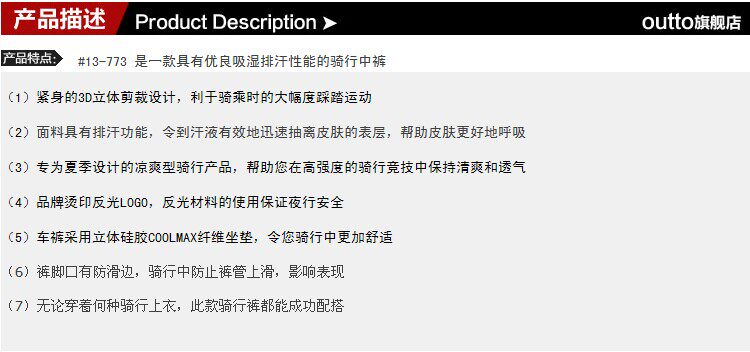 产品描述 Product Description ➤

outto旗舰店

产品特点: #13-773 是一款具有优良吸湿排汗性能的骑行中裤

（1）紧身的3D立体剪裁设计，利于骑乘时的大幅度踩踏运动

（2）面料具有排汗功能，令到汗液有效地迅速抽离皮肤的表层，帮助皮肤更好地呼吸

（3）专为夏季设计的凉爽型骑行产品，帮助您在高强度的骑行竞技中保持清爽和透气

（4）品牌烫印反光LOGO，反光材料的使用保证夜行安全

（5）车裤采用立体硅胶COOLMAX纤维坐垫，令您骑行中更加舒适

（6）裤脚口有防滑边，骑行中防止裤管上滑，影响表现

（7）无论穿着何种骑行上衣，此款骑行裤都能成功配搭